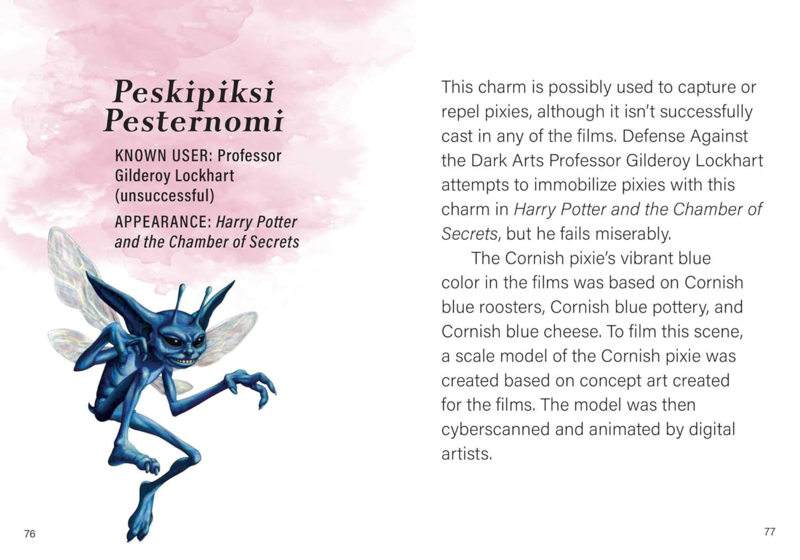 Peskipiksi Pesternomi

KNOWN USER: Professor Gilderoy Lockhart (unsuccessful)

APPEARANCE: Harry Potter and the Chamber of Secrets

76

This charm is possibly used to capture or repel pixies, although it isn't successfully cast in any of the films. Defense Against the Dark Arts Professor Gilderoy Lockhart attempts to immobilize pixies with this charm in Harry Potter and the Chamber of Secrets, but he fails miserably.

The Cornish pixie's vibrant blue color in the films was based on Cornish blue roosters, Cornish blue pottery, and Cornish blue cheese. To film this scene, a scale model of the Cornish pixie was created based on concept art created for the films. The model was then cyberscanned and animated by digital artists.

77